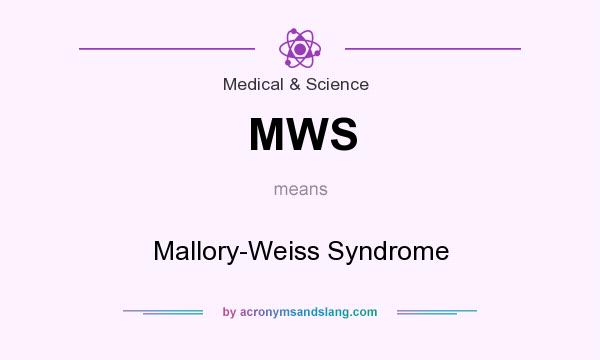 Medical & Science

MWS

means

Mallory-Weiss Syndrome

by acronymsandslang.com